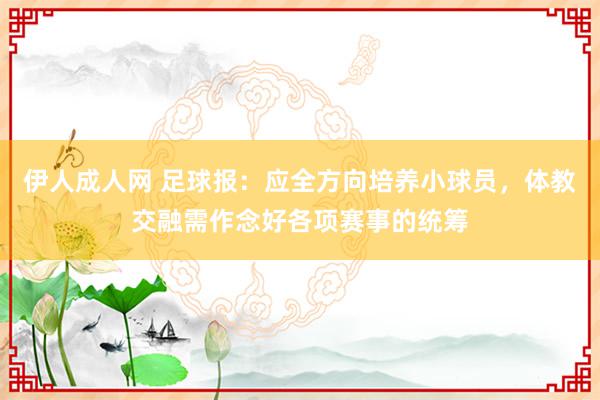 伊人成人网 足球报：应全方向培养小球员，体教交融需作念好各项赛事的统筹